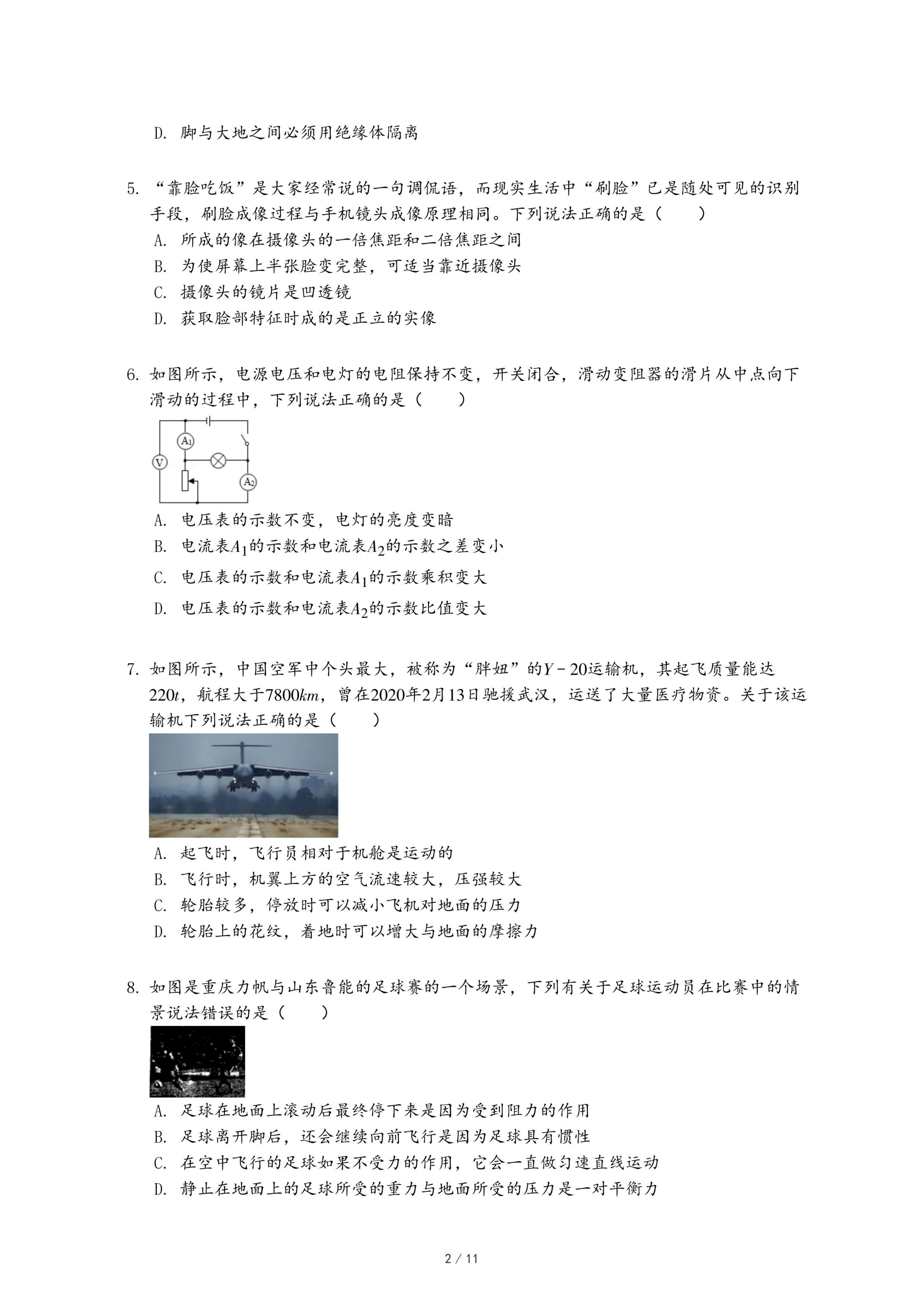 D. 脚与大地之间必须用绝缘体隔离

5. “靠脸吃饭”是大家经常说的一句调侃语，而现实生活中“刷脸”已是随处可见的识别手段，刷脸成像过程与手机镜头成像原理相同。下列说法正确的是（　　）
A. 所成的像在摄像头的一倍焦距和二倍焦距之间
B. 为使屏幕上半张脸变完整，可适当靠近摄像头
C. 摄像头的镜片是凹透镜
D. 获取脸部特征时成的是正立的实像

6. 如图所示，电源电压和电灯的电阻保持不变，开关闭合，滑动变阻器的滑片从中点向下滑动的过程中，下列说法正确的是（　　）
$A_1$
V
$A_2$
A. 电压表的示数不变，电灯的亮度变暗
B. 电流表$A_1$的示数和电流表$A_2$的示数之差变小
C. 电压表的示数和电流表$A_1$的示数乘积变大
D. 电压表的示数和电流表$A_2$的示数比值变大

7. 如图所示，中国空军中个头最大，被称为“胖妞”的$Y-20$运输机，其起飞质量能达$220t$，航程大于$7800km$，曾在2020年2月13日驰援武汉，运送了大量医疗物资。关于该运输机下列说法正确的是（　　）
A. 起飞时，飞行员相对于机舱是运动的
B. 飞行时，机翼上方的空气流速较大，压强较大
C. 轮胎较多，停放时可以减小飞机对地面的压力
D. 轮胎上的花纹，着地时可以增大与地面的摩擦力

8. 如图是重庆力帆与山东鲁能的足球赛的一个场景，下列有关于足球运动员在比赛中的情景说法错误的是（　　）
A. 足球在地面上滚动后最终停下来是因为受到阻力的作用
B. 足球离开脚后，还会继续向前飞行是因为足球具有惯性
C. 在空中飞行的足球如果不受力的作用，它会一直做匀速直线运动
D. 静止在地面上的足球所受的重力与地面所受的压力是一对平衡力

2 / 11